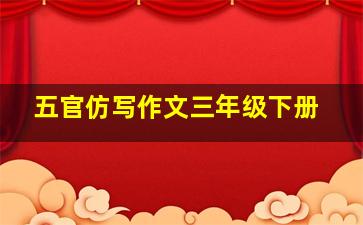 五官仿写作文三年级下册